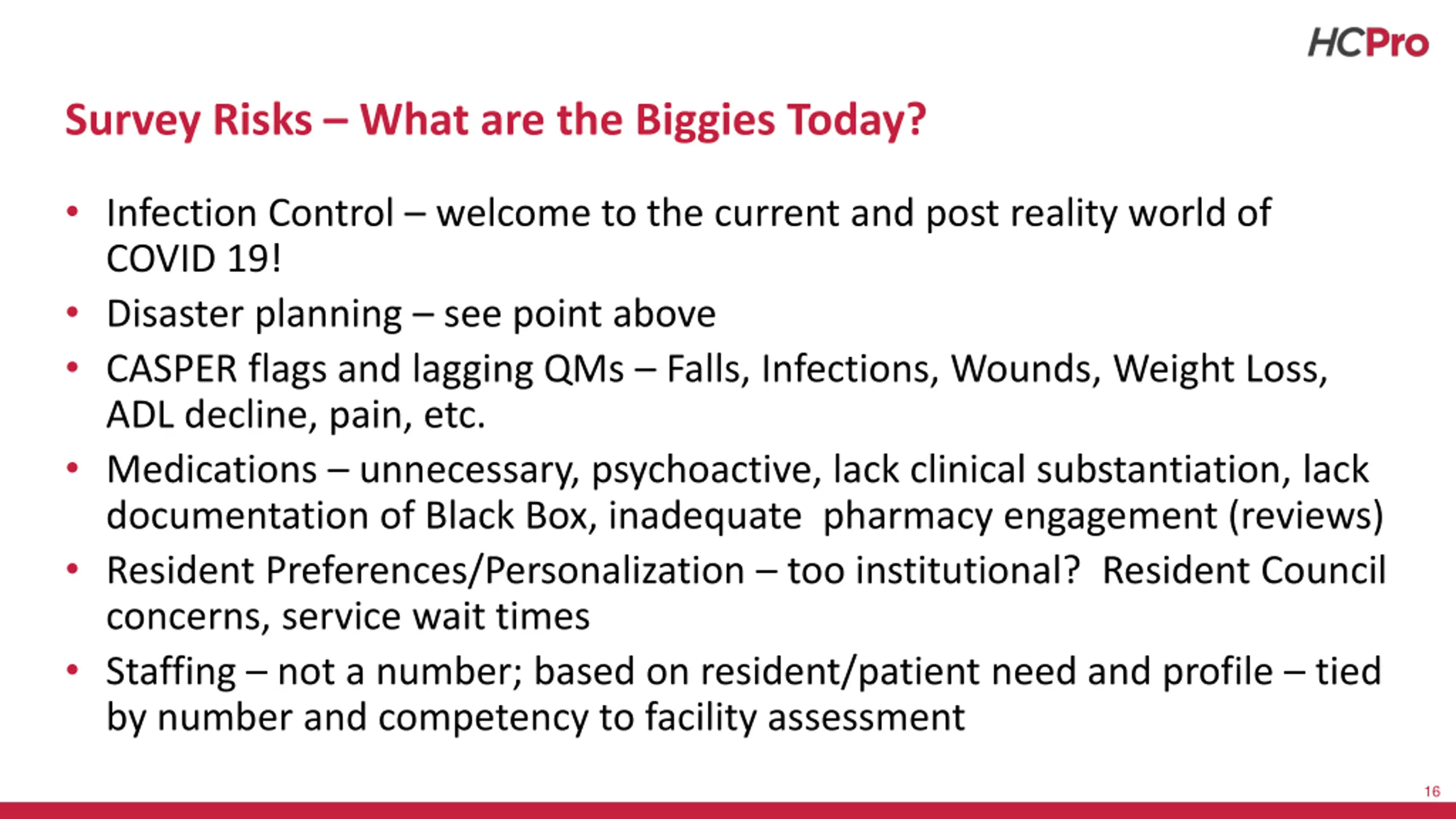 HCPro

Survey Risks – What are the Biggies Today?

• Infection Control – welcome to the current and post reality world of COVID 19!
• Disaster planning – see point above
• CASPER flags and lagging QMs – Falls, Infections, Wounds, Weight Loss, ADL decline, pain, etc.
• Medications – unnecessary, psychoactive, lack clinical substantiation, lack documentation of Black Box, inadequate pharmacy engagement (reviews)
• Resident Preferences/Personalization – too institutional? Resident Council concerns, service wait times
• Staffing – not a number; based on resident/patient need and profile – tied by number and competency to facility assessment

16